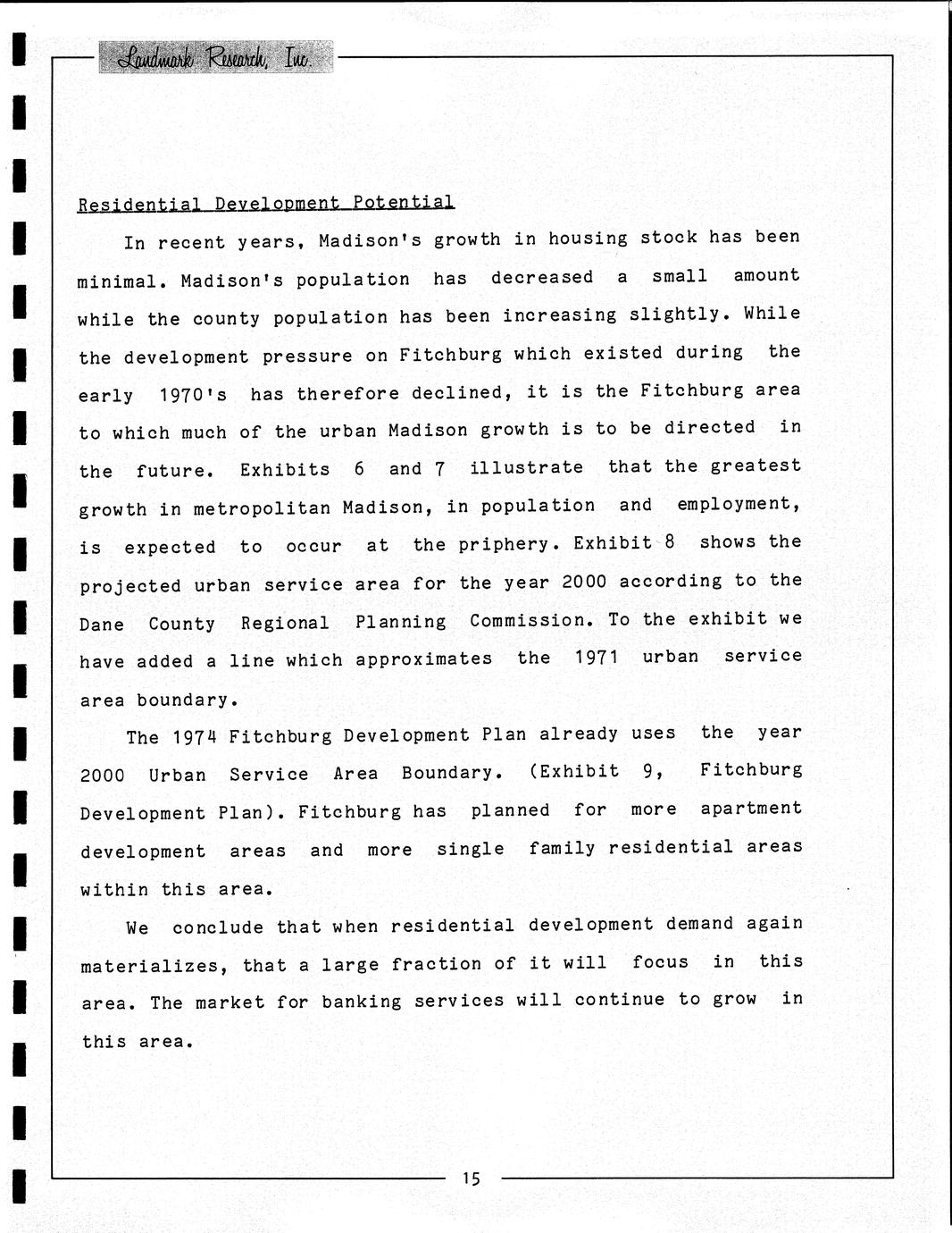 Landmark Research, Inc.

Residential Development Potential

In recent years, Madison's growth in housing stock has been minimal. Madison's population has decreased a small amount while the county population has been increasing slightly. While the development pressure on Fitchburg which existed during the early 1970's has therefore declined, it is the Fitchburg area to which much of the urban Madison growth is to be directed in the future. Exhibits 6 and 7 illustrate that the greatest growth in metropolitan Madison, in population and employment, is expected to occur at the priphery. Exhibit 8 shows the projected urban service area for the year 2000 according to the Dane County Regional Planning Commission. To the exhibit we have added a line which approximates the 1971 urban service area boundary.

The 1974 Fitchburg Development Plan already uses the year 2000 Urban Service Area Boundary. (Exhibit 9, Fitchburg Development Plan). Fitchburg has planned for more apartment development areas and more single family residential areas within this area.

We conclude that when residential development demand again materializes, that a large fraction of it will focus in this area. The market for banking services will continue to grow in this area.

15